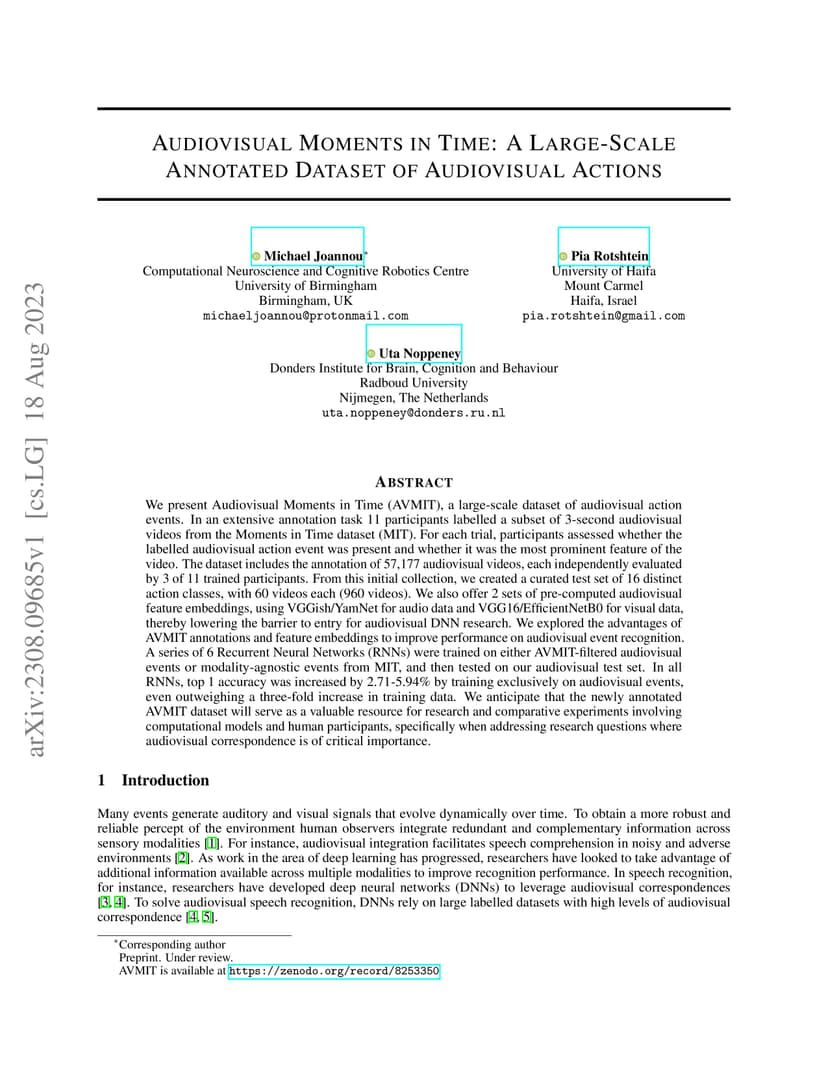 arXiv:2308.09685v1 [cs.LG] 18 Aug 2023

AUDIOVISUAL MOMENTS IN TIME: A LARGE-SCALE ANNOTATED DATASET OF AUDIOVISUAL ACTIONS

Michael Joannou*
Computational Neuroscience and Cognitive Robotics Centre
University of Birmingham
Birmingham, UK
michaeljoannou@protonmail.com

Pia Rotshtein
University of Haifa
Mount Carmel
Haifa, Israel
pia.rotshtein@gmail.com

Uta Noppeney
Donders Institute for Brain, Cognition and Behaviour
Radboud University
Nijmegen, The Netherlands
uta.noppeney@donders.ru.nl

ABSTRACT

We present Audiovisual Moments in Time (AVMIT), a large-scale dataset of audiovisual action events. In an extensive annotation task 11 participants labelled a subset of 3-second audiovisual videos from the Moments in Time dataset (MIT). For each trial, participants assessed whether the labelled audiovisual action event was present and whether it was the most prominent feature of the video. The dataset includes the annotation of 57,177 audiovisual videos, each independently evaluated by 3 of 11 trained participants. From this initial collection, we created a curated test set of 16 distinct action classes, with 60 videos each (960 videos). We also offer 2 sets of pre-computed audiovisual feature embeddings, using VGGish/YamNet for audio data and VGG16/EfficientNetB0 for visual data, thereby lowering the barrier to entry for audiovisual DNN research. We explored the advantages of AVMIT annotations and feature embeddings to improve performance on audiovisual event recognition. A series of 6 Recurrent Neural Networks (RNNs) were trained on either AVMIT-filtered audiovisual events or modality-agnostic events from MIT, and then tested on our audiovisual test set. In all RNNs, top 1 accuracy was increased by 2.71-5.94% by training exclusively on audiovisual events, even outweighing a three-fold increase in training data. We anticipate that the newly annotated AVMIT dataset will serve as a valuable resource for research and comparative experiments involving computational models and human participants, specifically when addressing research questions where audiovisual correspondence is of critical importance.

1 Introduction

Many events generate auditory and visual signals that evolve dynamically over time. To obtain a more robust and reliable percept of the environment human observers integrate redundant and complementary information across sensory modalities [1]. For instance, audiovisual integration facilitates speech comprehension in noisy and adverse environments [2]. As work in the area of deep learning has progressed, researchers have looked to take advantage of additional information available across multiple modalities to improve recognition performance. In speech recognition, for instance, researchers have developed deep neural networks (DNNs) to leverage audiovisual correspondences [3, 4]. To solve audiovisual speech recognition, DNNs rely on large labelled datasets with high levels of audiovisual correspondence [4, 5].

*Corresponding author
Preprint. Under review.
AVMIT is available at https://zenodo.org/record/8253350